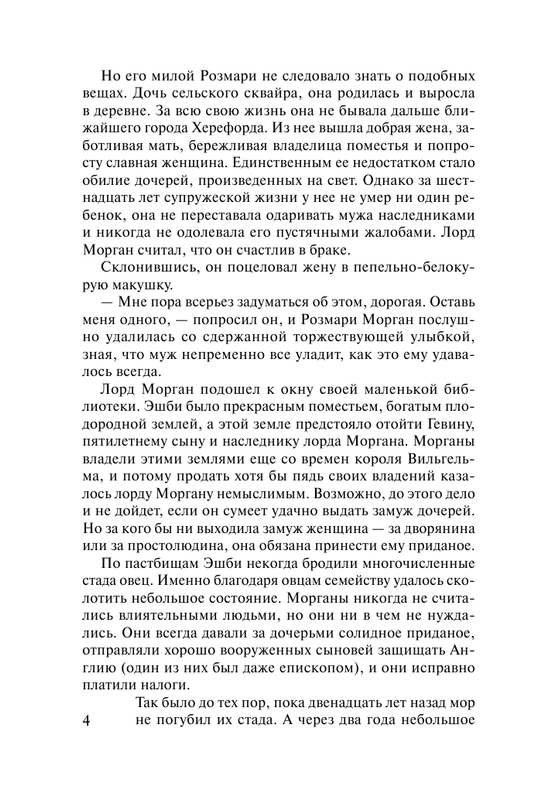 Но его милой Розмари не следовало знать о подобных вещах. Дочь сельского сквайра, она родилась и выросла в деревне. За всю свою жизнь она не бывала дальше ближайшего города Херефорда. Из нее вышла добрая жена, заботливая мать, бережливая владелица поместья и попросту славная женщина. Единственным ее недостатком стало обилие дочерей, произведенных на свет. Однако за шестнадцать лет супружеской жизни у нее не умер ни один ребенок, она не переставала одаривать мужа наследниками и никогда не одолевала его пустячными жалобами. Лорд Морган считал, что он счастлив в браке.

Склонившись, он поцеловал жену в пепельно-белокурую макушку.

— Мне пора всерьез задуматься об этом, дорогая. Оставь меня одного, — попросил он, и Розмари Морган послушно удалилась со сдержанной торжествующей улыбкой, зная, что муж непременно все уладит, как это ему удавалось всегда.

Лорд Морган подошел к окну своей маленькой библиотеки. Эшби было прекрасным поместьем, богатым плодородной землей, а этой земле предстояло отойти Гевину, пятилетнему сыну и наследнику лорда Моргана. Морганы владели этими землями еще со времен короля Вильгельма, и потому продать хотя бы пядь своих владений казалось лорду Моргану немыслимым. Возможно, до этого дело и не дойдет, если он сумеет удачно выдать замуж дочерей. Но за кого бы ни выходила замуж женщина — за дворянина или за простолюдина, она обязана принести ему приданое.

По пастбищам Эшби некогда бродили многочисленные стада овец. Именно благодаря овцам семейству удалось сколотить небольшое состояние. Морганы никогда не считались влиятельными людьми, но они ни в чем не нуждались. Они всегда давали за дочерьми солидное приданое, отправляли хорошо вооруженных сыновей защищать Англию (один из них был даже епископом), и они исправно платили налоги.

Так было до тех пор, пока двенадцать лет назад мор не погубил их стада. А через два года небольшое

4